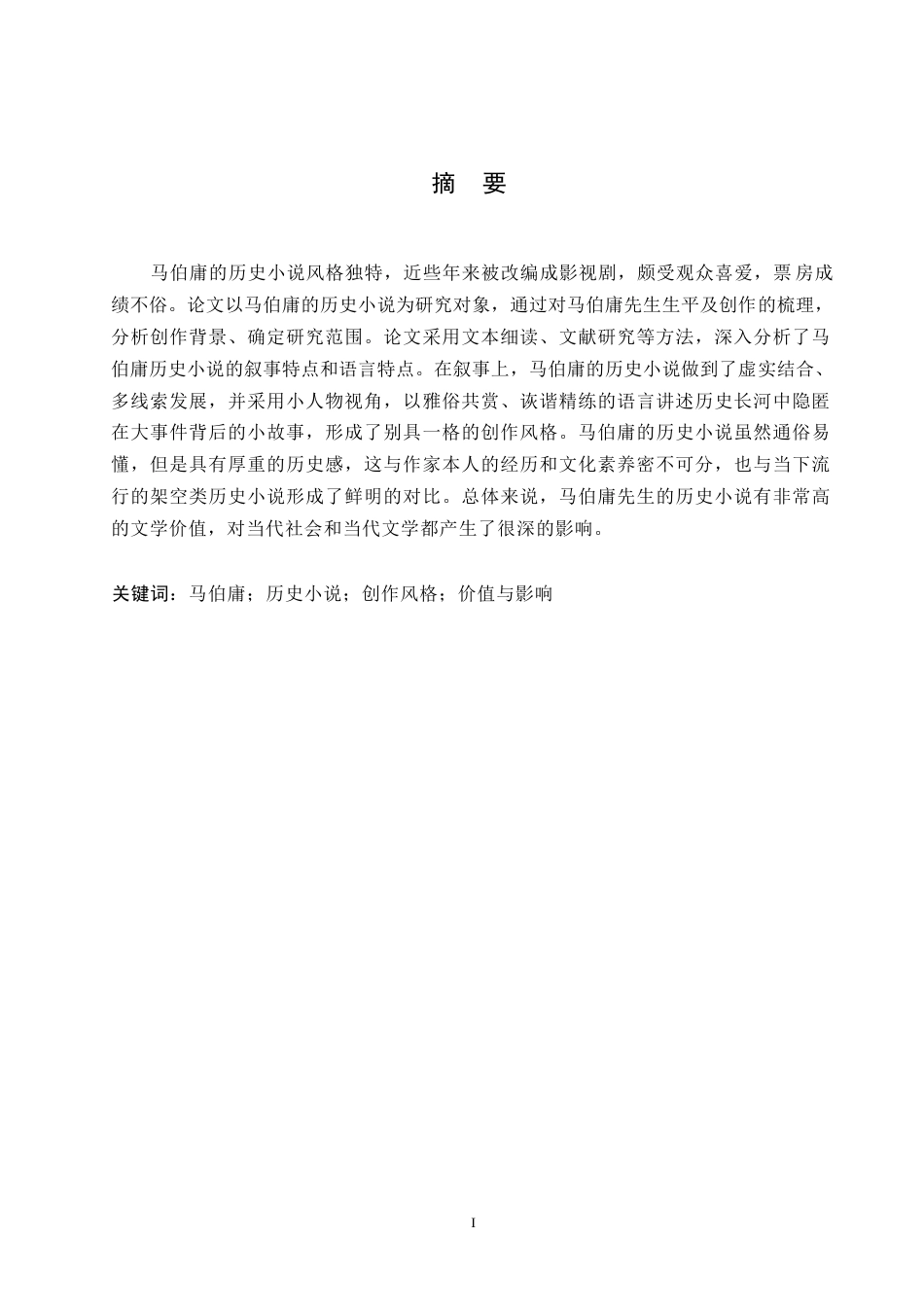 摘　要

马伯庸的历史小说风格独特，近些年来被改编成影视剧，颇受观众喜爱，票房成绩不俗。论文以马伯庸的历史小说为研究对象，通过对马伯庸先生生平及创作的梳理，分析创作背景、确定研究范围。论文采用文本细读、文献研究等方法，深入分析了马伯庸历史小说的叙事特点和语言特点。在叙事上，马伯庸的历史小说做到了虚实结合、多线索发展，并采用小人物视角，以雅俗共赏、诙谐精练的语言讲述历史长河中隐匿在大事件背后的小故事，形成了别具一格的创作风格。马伯庸的历史小说虽然通俗易懂，但是具有厚重的历史感，这与作家本人的经历和文化素养密不可分，也与当下流行的架空类历史小说形成了鲜明的对比。总体来说，马伯庸先生的历史小说有非常高的文学价值，对当代社会和当代文学都产生了很深的影响。

关键词：马伯庸；历史小说；创作风格；价值与影响

I